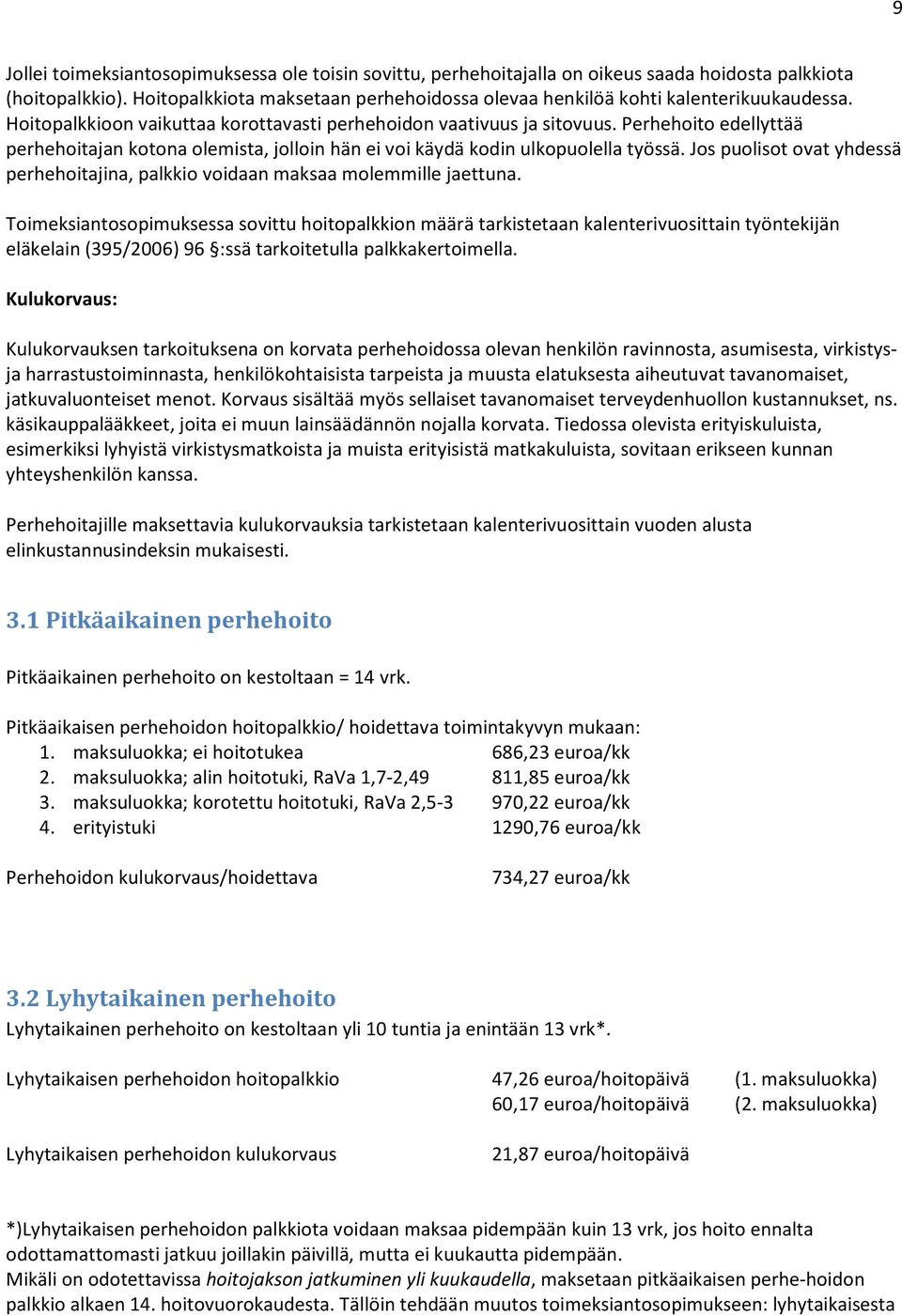 9

Jollei toimeksiantosopimuksessa ole toisin sovittu, perhehoitajalla on oikeus saada hoidosta palkkiota (hoitopalkkio). Hoitopalkkiota maksetaan perhehoidossa olevaa henkilöä kohti kalenterikuukaudessa. Hoitopalkkioon vaikuttaa korottavasti perhehoidon vaativuus ja sitovuus. Perhehoito edellyttää perhehoitajan kotona olemista, jolloin hän ei voi käydä kodin ulkopuolella työssä. Jos puolisot ovat yhdessä perhehoitajina, palkkio voidaan maksaa molemmille jaettuna.

Toimeksiantosopimuksessa sovittu hoitopalkkion määrä tarkistetaan kalenterivuosittain työntekijän eläkelain (395/2006) 96 §:ssä tarkoitetulla palkkakertoimella.

Kulukorvaus:

Kulukorvauksen tarkoituksena on korvata perhehoidossa olevan henkilön ravinnosta, asumisesta, virkistys- ja harrastustoiminnasta, henkilökohtaisista tarpeista ja muusta elatuksesta aiheutuvat tavanomaiset, jatkuvaluonteiset menot. Korvaus sisältää myös sellaiset tavanomaiset terveydenhuollon kustannukset, ns. käsikauppalääkkeet, joita ei muun lainsäädännön nojalla korvata. Tiedossa olevista erityiskuluista, esimerkiksi lyhyistä virkistysmatkoista ja muista erityisistä matkakuluista, sovitaan erikseen kunnan yhteyshenkilön kanssa.

Perhehoitajille maksettavia kulukorvauksia tarkistetaan kalenterivuosittain vuoden alusta elinkustannusindeksin mukaisesti.

3.1 Pitkäaikainen perhehoito

Pitkäaikainen perhehoito on kestoltaan = 14 vrk.

Pitkäaikaisen perhehoidon hoitopalkkio/ hoidettava toimintakyvyn mukaan:
1. maksuluokka; ei hoitotukea 686,23 euroa/kk
2. maksuluokka; alin hoitotuki, RaVa 1,7-2,49 811,85 euroa/kk
3. maksuluokka; korotettu hoitotuki, RaVa 2,5-3 970,22 euroa/kk
4. erityistuki 1290,76 euroa/kk

Perhehoidon kulukorvaus/hoidettava 734,27 euroa/kk

3.2 Lyhytaikainen perhehoito
Lyhytaikainen perhehoito on kestoltaan yli 10 tuntia ja enintään 13 vrk*.

Lyhytaikaisen perhehoidon hoitopalkkio 47,26 euroa/hoitopäivä (1. maksuluokka)
60,17 euroa/hoitopäivä (2. maksuluokka)

Lyhytaikaisen perhehoidon kulukorvaus 21,87 euroa/hoitopäivä

*)Lyhytaikaisen perhehoidon palkkiota voidaan maksaa pidempään kuin 13 vrk, jos hoito ennalta odottamattomasti jatkuu joillakin päivillä, mutta ei kuukautta pidempään.
Mikäli on odotettavissa hoitojakson jatkuminen yli kuukaudella, maksetaan pitkäaikaisen perhe-hoidon palkkio alkaen 14. hoitovuorokaudesta. Tällöin tehdään muutos toimeksiantosopimukseen: lyhytaikaisesta